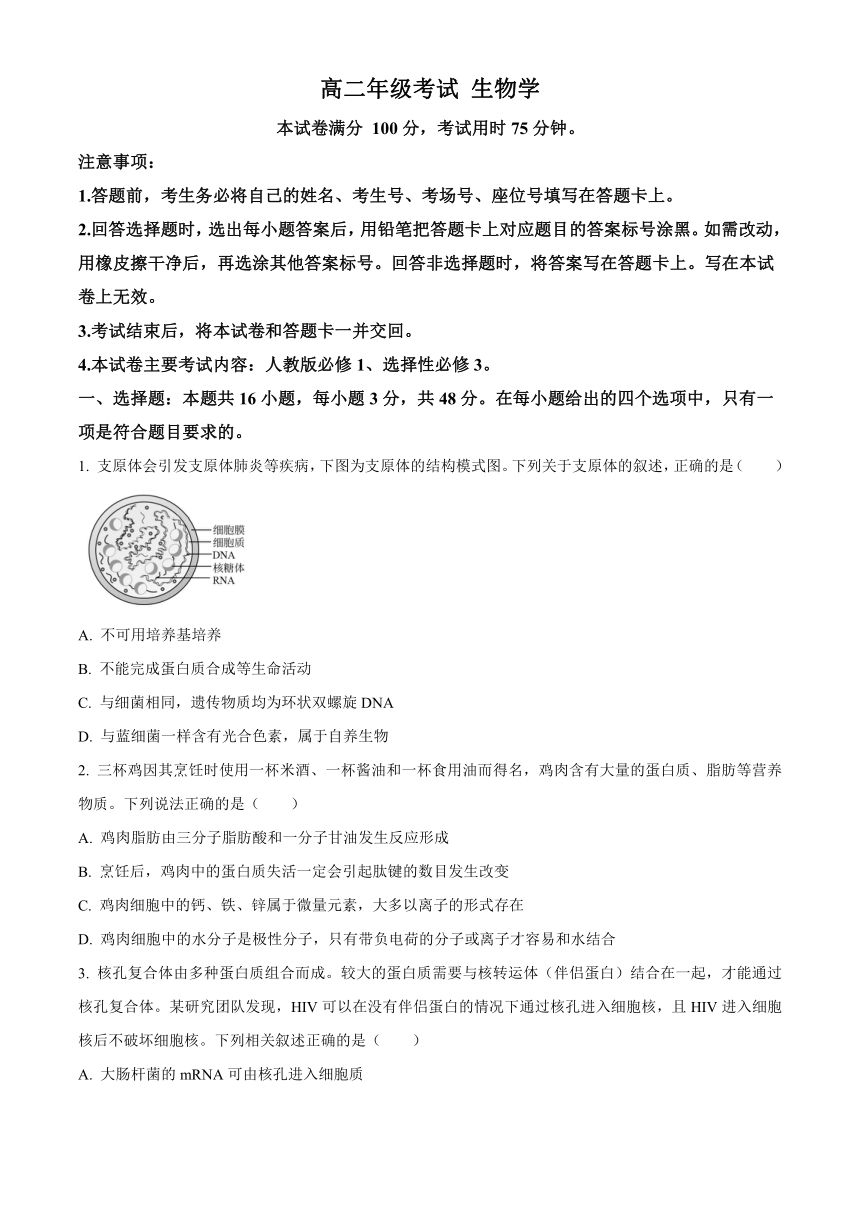 高二年级考试 生物学

本试卷满分 100 分，考试用时 75 分钟。

注意事项：

1.答题前，考生务必将自己的姓名、考生号、考场号、座位号填写在答题卡上。

2.回答选择题时，选出每小题答案后，用铅笔把答题卡上对应题目的答案标号涂黑。如需改动，用橡皮擦干净后，再选涂其他答案标号。回答非选择题时，将答案写在答题卡上。写在本试卷上无效。

3.考试结束后，将本试卷和答题卡一并交回。

4.本试卷主要考试内容：人教版必修 1、选择性必修 3。

一、选择题：本题共 16 小题，每小题 3 分，共 48 分。在每小题给出的四个选项中，只有一项是符合题目要求的。

1. 支原体会引发支原体肺炎等疾病，下图为支原体的结构模式图。下列关于支原体的叙述，正确的是（　　）

细胞膜
细胞质
DNA
核糖体
RNA

A. 不可用培养基培养

B. 不能完成蛋白质合成等生命活动

C. 与细菌相同，遗传物质均为环状双螺旋 DNA

D. 与蓝细菌一样含有光合色素，属于自养生物

2. 三杯鸡因其烹饪时使用一杯米酒、一杯酱油和一杯食用油而得名，鸡肉含有大量的蛋白质、脂肪等营养物质。下列说法正确的是（　　）

A. 鸡肉脂肪由三分子脂肪酸和一分子甘油发生反应形成

B. 烹饪后，鸡肉中的蛋白质失活一定会引起肽键的数目发生改变

C. 鸡肉细胞中的钙、铁、锌属于微量元素，大多以离子的形式存在

D. 鸡肉细胞中的水分子是极性分子，只有带负电荷的分子或离子才容易和水结合

3. 核孔复合体由多种蛋白质组合而成。较大的蛋白质需要与核转运体（伴侣蛋白）结合在一起，才能通过核孔复合体。某研究团队发现，HIV 可以在没有伴侣蛋白的情况下通过核孔进入细胞核，且 HIV 进入细胞核后不破坏细胞核。下列相关叙述正确的是（　　）

A. 大肠杆菌的 mRNA 可由核孔进入细胞质